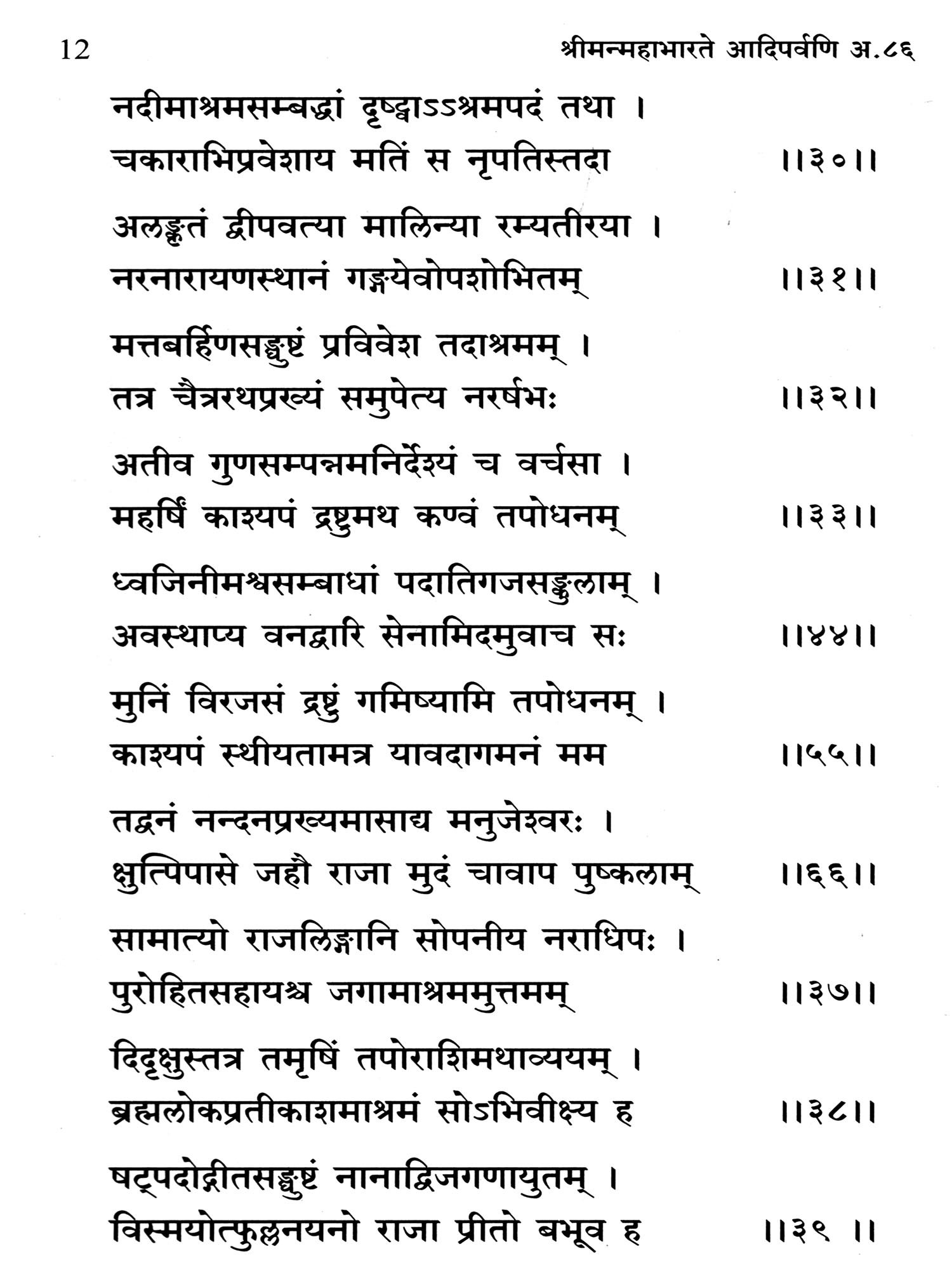 12 श्रीमन्महाभारते आदिपर्वणि अ.८६

नदीमाश्रमसम्बद्धां दृष्ट्वाऽऽश्रमपदं तथा ।
चकाराभिप्रवेशाय मतिं स नृपतिस्तदा ॥३०॥

अलङ्कृतं द्वीपवत्या मालिन्या रम्यतीरया ।
नरनारायणस्थानं गङ्गयेवोपशोभितम् ॥३१॥

मत्तबर्हिणसङ्घुष्टं प्रविवेश तदाश्रमम् ।
तत्र चैत्ररथप्रख्यं समुपेत्य नरर्षभः ॥३२॥

अतीव गुणसम्पन्नमनिर्देश्यं च वर्चसा ।
महर्षिं काश्यपं द्रष्टुमथ कण्वं तपोधनम् ॥३३॥

ध्वजिनीमश्वसम्बाधां पदातिगजसङ्कुलाम् ।
अवस्थाप्य वनद्वारि सेनामिदमुवाच सः ॥४४॥

मुनिं विरजसं द्रष्टुं गमिष्यामि तपोधनम् ।
काश्यपं स्थीयतामत्र यावदागमनं मम ॥५५॥

तद्वनं नन्दनप्रख्यमासाद्य मनुजेश्वरः ।
क्षुत्पिपासे जहौ राजा मुदं चावाप पुष्कलाम् ॥६६॥

सामात्यो राजलिङ्गानि सोपनीय नराधिपः ।
पुरोहितसहायश्च जगामाश्रममुत्तमम् ॥३७॥

दिदृक्षुस्तत्र तमृषिं तपोराशिमथाव्ययम् ।
ब्रह्मलोकप्रतीकाशमाश्रमं सोऽभिवीक्ष्य ह ॥३८॥

षट्पदोद्गीतसङ्घुष्टं नानाद्विजगणायुतम् ।
विस्मयोत्फुल्लनयनो राजा प्रीतो बभूव ह ॥३९ ॥